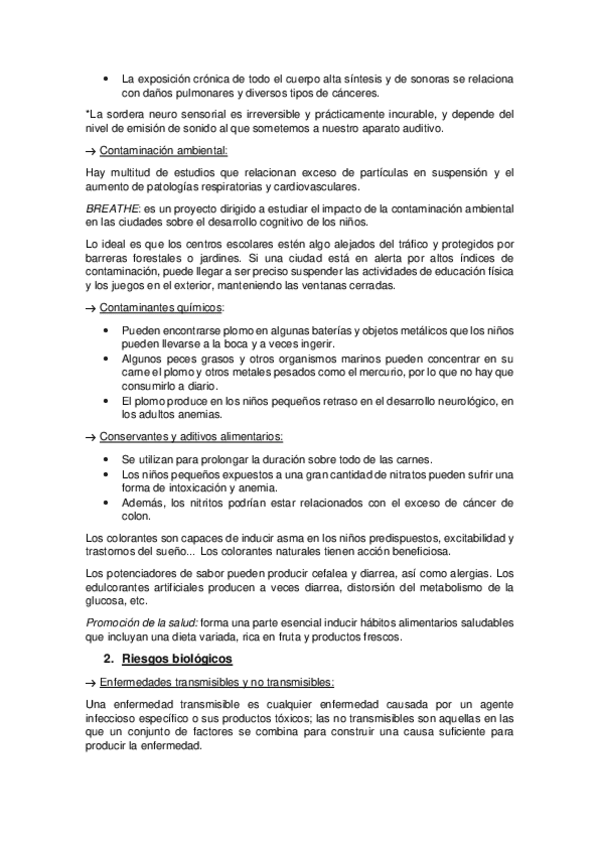 • La exposición crónica de todo el cuerpo alta síntesis y de sonoras se relaciona con daños pulmonares y diversos tipos de cánceres.

*La sordera neuro sensorial es irreversible y prácticamente incurable, y depende del nivel de emisión de sonido al que sometemos a nuestro aparato auditivo.

→ Contaminación ambiental:

Hay multitud de estudios que relacionan exceso de partículas en suspensión y el aumento de patologías respiratorias y cardiovasculares.

BREATHE: es un proyecto dirigido a estudiar el impacto de la contaminación ambiental en las ciudades sobre el desarrollo cognitivo de los niños.

Lo ideal es que los centros escolares estén algo alejados del tráfico y protegidos por barreras forestales o jardines. Si una ciudad está en alerta por altos índices de contaminación, puede llegar a ser preciso suspender las actividades de educación física y los juegos en el exterior, manteniendo las ventanas cerradas.

→ Contaminantes químicos:

• Pueden encontrarse plomo en algunas baterías y objetos metálicos que los niños pueden llevarse a la boca y a veces ingerir.
• Algunos peces grasos y otros organismos marinos pueden concentrar en su carne el plomo y otros metales pesados como el mercurio, por lo que no hay que consumirlo a diario.
• El plomo produce en los niños pequeños retraso en el desarrollo neurológico, en los adultos anemias.

→ Conservantes y aditivos alimentarios:

• Se utilizan para prolongar la duración sobre todo de las carnes.
• Los niños pequeños expuestos a una gran cantidad de nitratos pueden sufrir una forma de intoxicación y anemia.
• Además, los nitritos podrían estar relacionados con el exceso de cáncer de colon.

Los colorantes son capaces de inducir asma en los niños predispuestos, excitabilidad y trastornos del sueño... Los colorantes naturales tienen acción beneficiosa.

Los potenciadores de sabor pueden producir cefalea y diarrea, así como alergias. Los edulcorantes artificiales producen a veces diarrea, distorsión del metabolismo de la glucosa, etc.

Promoción de la salud: forma una parte esencial inducir hábitos alimentarios saludables que incluyan una dieta variada, rica en fruta y productos frescos.

2. Riesgos biológicos

→ Enfermedades transmisibles y no transmisibles:

Una enfermedad transmisible es cualquier enfermedad causada por un agente infeccioso específico o sus productos tóxicos; las no transmisibles son aquellas en las que un conjunto de factores se combina para construir una causa suficiente para producir la enfermedad.